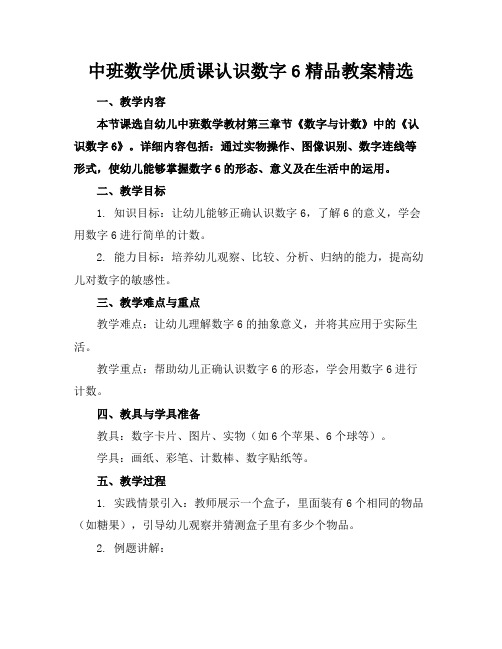 中班数学优质课认识数字 6 精品教案精选

一、教学内容

本节课选自幼儿中班数学教材第三章节《数字与计数》中的《认识数字 6》。详细内容包括：通过实物操作、图像识别、数字连线等形式，使幼儿能够掌握数字 6 的形态、意义及在生活中的运用。

二、教学目标

1. 知识目标：让幼儿能够正确认识数字 6，了解 6 的意义，学会用数字 6 进行简单的计数。

2. 能力目标：培养幼儿观察、比较、分析、归纳的能力，提高幼儿对数字的敏感性。

三、教学难点与重点

教学难点：让幼儿理解数字 6 的抽象意义，并将其应用于实际生活。

教学重点：帮助幼儿正确认识数字 6 的形态，学会用数字 6 进行计数。

四、教具与学具准备

教具：数字卡片、图片、实物（如 6 个苹果、6 个球等）。

学具：画纸、彩笔、计数棒、数字贴纸等。

五、教学过程

1. 实践情景引入：教师展示一个盒子，里面装有 6 个相同的物品（如糖果），引导幼儿观察并猜测盒子里有多少个物品。

2. 例题讲解：